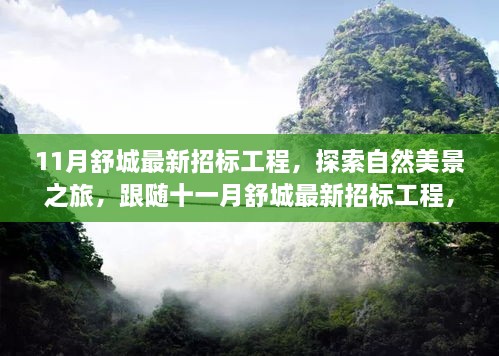 11月舒城最新招标工程，探索自然美景之旅，跟随十一月舒城最新招标工程，